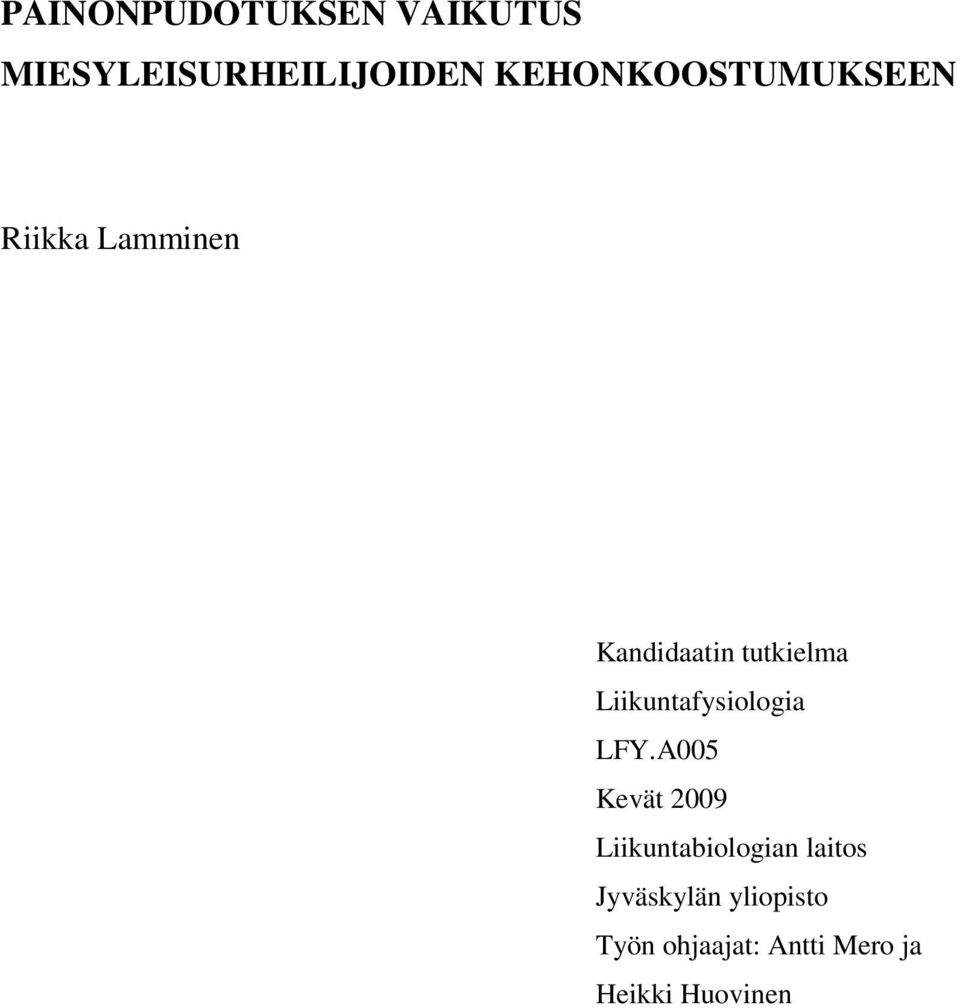 PAINONPUDOTUKSEN VAIKUTUS MIESYLEISURHEILIJOIDEN KEHONKOOSTUMUKSEEN

Riikka Lamminen

Kandidaatin tutkielma
Liikuntafysiologia
LFY.A005
Kevät 2009
Liikuntabiologian laitos
Jyväskylän yliopisto
Työn ohjaajat: Antti Mero ja Heikki Huovinen